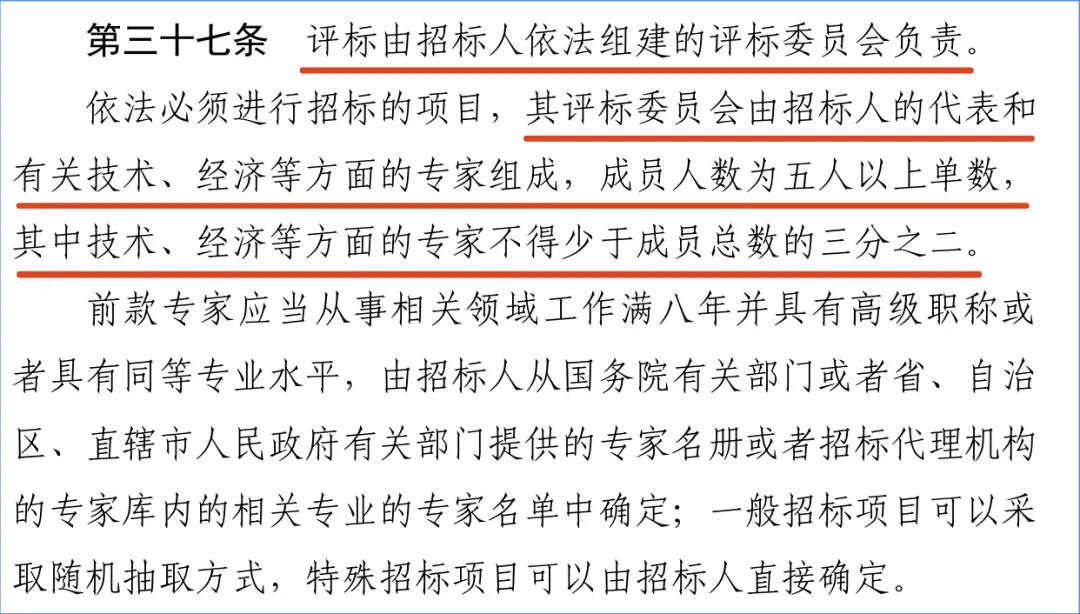 第三十七条 评标由招标人依法组建的评标委员会负责。

依法必须进行招标的项目，其评标委员会由招标人的代表和有关技术、经济等方面的专家组成，成员人数为五人以上单数，其中技术、经济等方面的专家不得少于成员总数的三分之二。

前款专家应当从事相关领域工作满八年并具有高级职称或者具有同等专业水平，由招标人从国务院有关部门或者省、自治区、直辖市人民政府有关部门提供的专家名册或者招标代理机构的专家库内的相关专业的专家名单中确定；一般招标项目可以采取随机抽取方式，特殊招标项目可以由招标人直接确定。